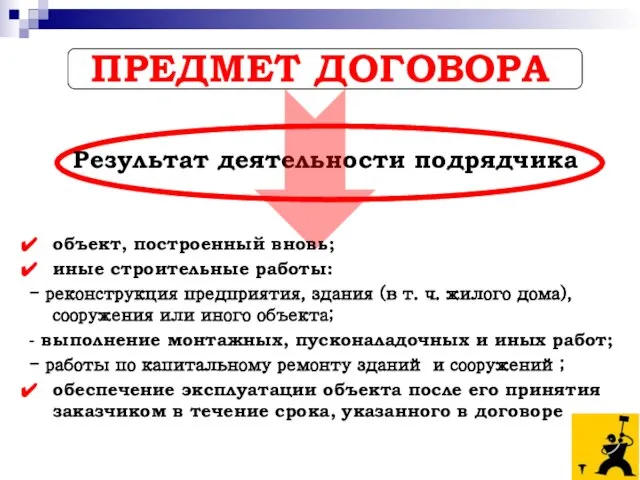 ПРЕДМЕТ ДОГОВОРА

Результат деятельности подрядчика

✔ объект, построенный вновь;
✔ иные строительные работы:
– реконструкция предприятия, здания (в т. ч. жилого дома), сооружения или иного объекта;
- выполнение монтажных, пусконаладочных и иных работ;
– работы по капитальному ремонту зданий и сооружений ;
✔ обеспечение эксплуатации объекта после его принятия заказчиком в течение срока, указанного в договоре